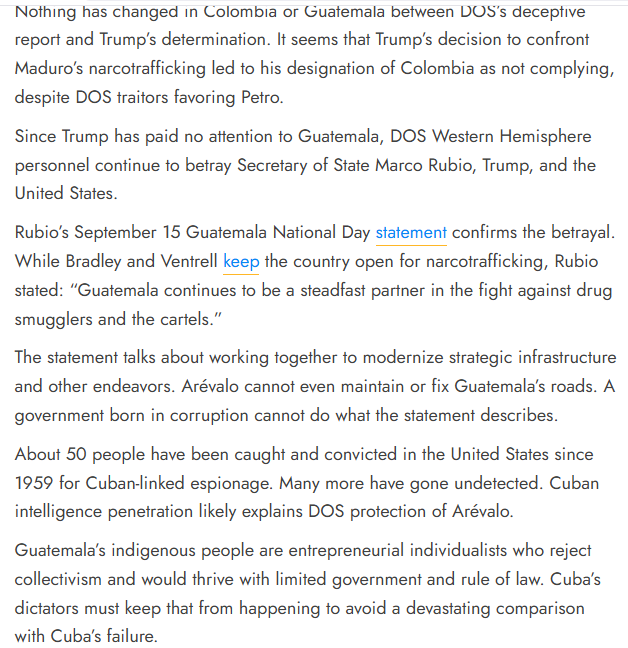 Nothing has changed in Colombia or Guatemala between DOS's deceptive report and Trump's determination. It seems that Trump's decision to confront Maduro's narcotrafficking led to his designation of Colombia as not complying, despite DOS traitors favoring Petro.

Since Trump has paid no attention to Guatemala, DOS Western Hemisphere personnel continue to betray Secretary of State Marco Rubio, Trump, and the United States.

Rubio's September 15 Guatemala National Day statement confirms the betrayal. While Bradley and Ventrell keep the country open for narcotrafficking, Rubio stated: "Guatemala continues to be a steadfast partner in the fight against drug smugglers and the cartels."

The statement talks about working together to modernize strategic infrastructure and other endeavors. Arévalo cannot even maintain or fix Guatemala's roads. A government born in corruption cannot do what the statement describes.

About 50 people have been caught and convicted in the United States since 1959 for Cuban-linked espionage. Many more have gone undetected. Cuban intelligence penetration likely explains DOS protection of Arévalo.

Guatemala's indigenous people are entrepreneurial individualists who reject collectivism and would thrive with limited government and rule of law. Cuba's dictators must keep that from happening to avoid a devastating comparison with Cuba's failure.